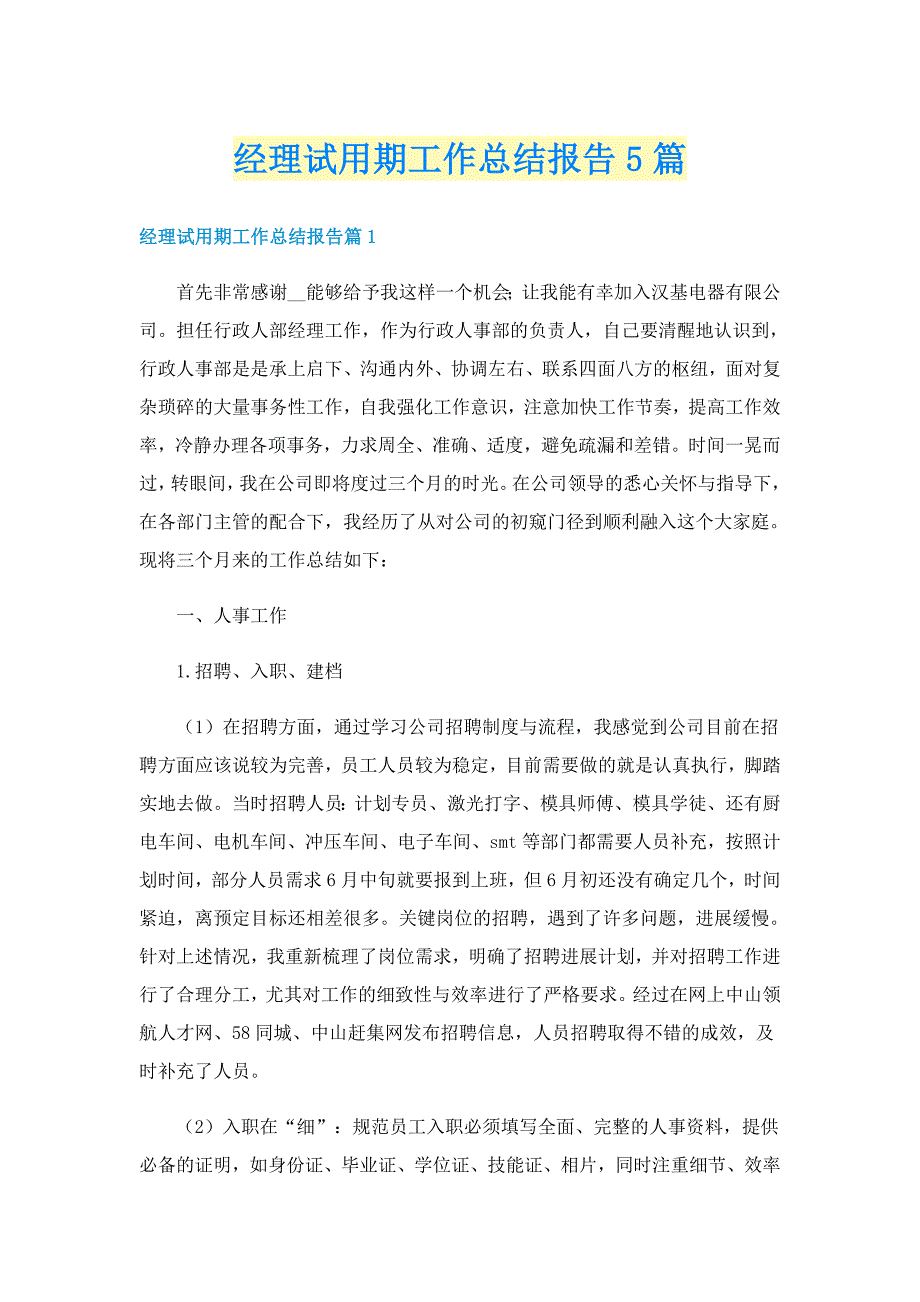 经理试用期工作总结报告5篇

经理试用期工作总结报告篇1

首先非常感谢__能够给予我这样一个机会;让我能有幸加入汉基电器有限公司。担任行政人部经理工作，作为行政人事部的负责人，自己要清醒地认识到，行政人事部是是承上启下、沟通内外、协调左右、联系四面八方的枢纽，面对复杂琐碎的大量事务性工作，自我强化工作意识，注意加快工作节奏，提高工作效率，冷静办理各项事务，力求周全、准确、适度，避免疏漏和差错。时间一晃而过，转眼间，我在公司即将度过三个月的时光。在公司领导的悉心关怀与指导下，在各部门主管的配合下，我经历了从对公司的初窥门径到顺利融入这个大家庭。现将三个月来的工作总结如下：

一、人事工作

1.招聘、入职、建档

（1）在招聘方面，通过学习公司招聘制度与流程，我感觉到公司目前在招聘方面应该说较为完善，员工人员较为稳定，目前需要做的就是认真执行，脚踏实地去做。当时招聘人员：计划专员、激光打字、模具师傅、模具学徒、还有厨电车间、电机车间、冲压车间、电子车间、smt等部门都需要人员补充，按照计划时间，部分人员需求6月中旬就要报到上班，但6月初还没有确定几个，时间紧迫，离预定目标还相差很多。关键岗位的招聘，遇到了许多问题，进展缓慢。针对上述情况，我重新梳理了岗位需求，明确了招聘进展计划，并对招聘工作进行了合理分工，尤其对工作的细致性与效率进行了严格要求。经过在网上中山领航人才网、58同城、中山赶集网发布招聘信息，人员招聘取得不错的成效，及时补充了人员。

（2）入职在“细”：规范员工入职必须填写全面、完整的人事资料，提供必备的证明，如身份证、毕业证、学位证、技能证、相片，同时注重细节、效率